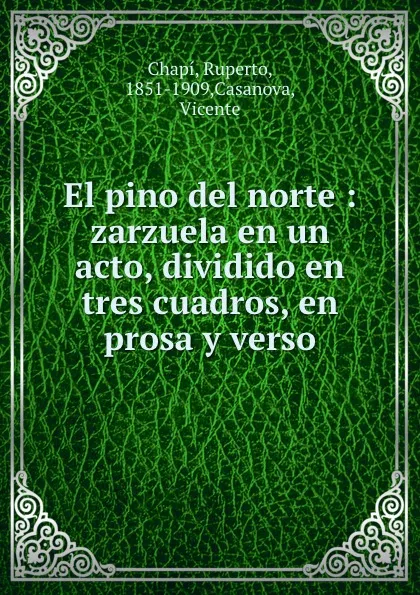 Chapí, Ruperto, 1851-1909,Casanova, Vicente

El pino del norte : zarzuela en un acto, dividido en tres cuadros, en prosa y verso